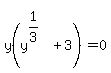 $y\left(y^{\frac{1}{3}}+3\right)=0$